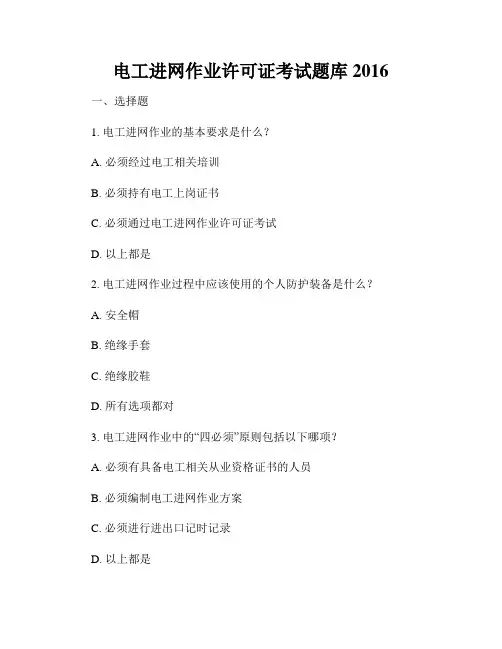 电工进网作业许可证考试题库 2016

一、选择题

1. 电工进网作业的基本要求是什么？

A. 必须经过电工相关培训

B. 必须持有电工上岗证书

C. 必须通过电工进网作业许可证考试

D. 以上都是

2. 电工进网作业过程中应该使用的个人防护装备是什么？

A. 安全帽

B. 绝缘手套

C. 绝缘胶鞋

D. 所有选项都对

3. 电工进网作业中的“四必须”原则包括以下哪项？

A. 必须有具备电工相关从业资格证书的人员

B. 必须编制电工进网作业方案

C. 必须进行进出口记时记录

D. 以上都是